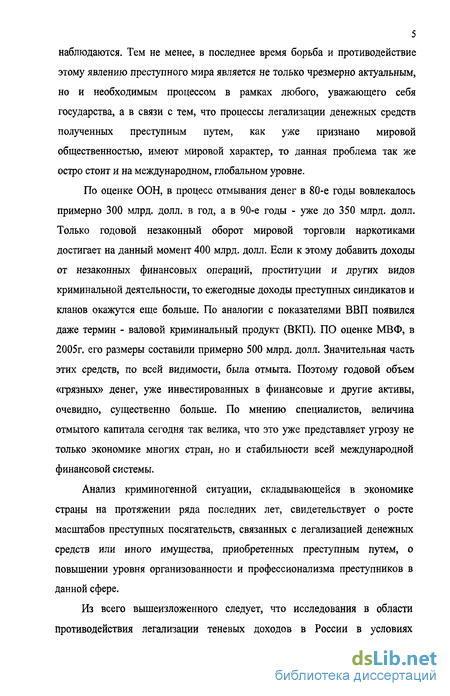 5

наблюдаются. Тем не менее, в последнее время борьба и противодействие этому явлению преступного мира является не только чрезмерно актуальным, но и необходимым процессом в рамках любого, уважающего себя государства, а в связи с тем, что процессы легализации денежных средств полученных преступным путем, как уже признано мировой общественностью, имеют мировой характер, то данная проблема так же остро стоит и на международном, глобальном уровне.

По оценке ООН, в процесс отмывания денег в 80-е годы вовлекалось примерно 300 млрд. долл. в год, а в 90-е годы - уже до 350 млрд. долл. Только годовой незаконный оборот мировой торговли наркотиками достигает на данный момент 400 млрд. долл. Если к этому добавить доходы от незаконных финансовых операций, проституции и других видов криминальной деятельности, то ежегодные доходы преступных синдикатов и кланов окажутся еще больше. По аналогии с показателями ВВП появился даже термин - валовой криминальный продукт (ВКП). ПО оценке МВФ, в 2005г. его размеры составили примерно 500 млрд. долл. Значительная часть этих средств, по всей видимости, была отмыта. Поэтому годовой объем «грязных» денег, уже инвестированных в финансовые и другие активы, очевидно, существенно больше. По мнению специалистов, величина отмытого капитала сегодня так велика, что это уже представляет угрозу не только экономике многих стран, но и стабильности всей международной финансовой системы.

Анализ криминогенной ситуации, складывающейся в экономике страны на протяжении ряда последних лет, свидетельствует о росте масштабов преступных посягательств, связанных с легализацией денежных средств или иного имущества, приобретенных преступным путем, о повышении уровня организованности и профессионализма преступников в данной сфере.

Из всего вышеизложенного следует, что исследования в области противодействия легализации теневых доходов в России в условиях

dsLib.net
библиотека диссертаций